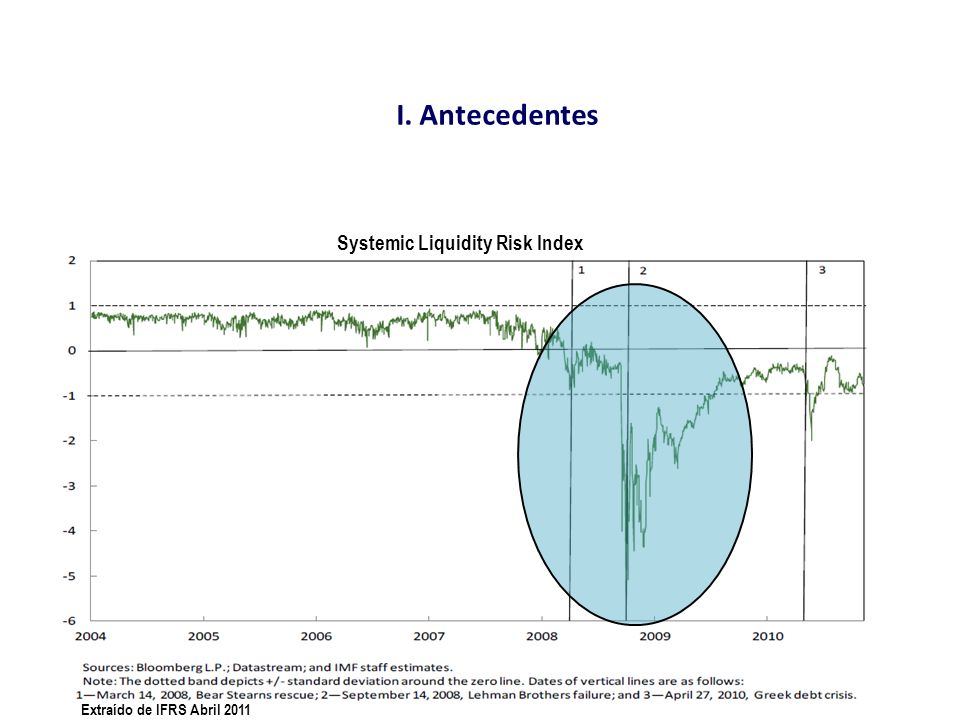 I. Antecedentes

Systemic Liquidity Risk Index

2
1
0
-1
-2
-3
-4
-5
-6

1
2
3

2004
2005
2006
2007
2008
2009
2010

Sources: Bloomberg L.P.; Datastream; and IMF staff estimates.
Note: The dotted band depicts +/- standard deviation around the zero line. Dates of vertical lines are as follows:
1—March 14, 2008, Bear Stearns rescue; 2—September 14, 2008, Lehman Brothers failure; and 3—April 27, 2010, Greek debt crisis.

Extraído de IFRS Abril 2011